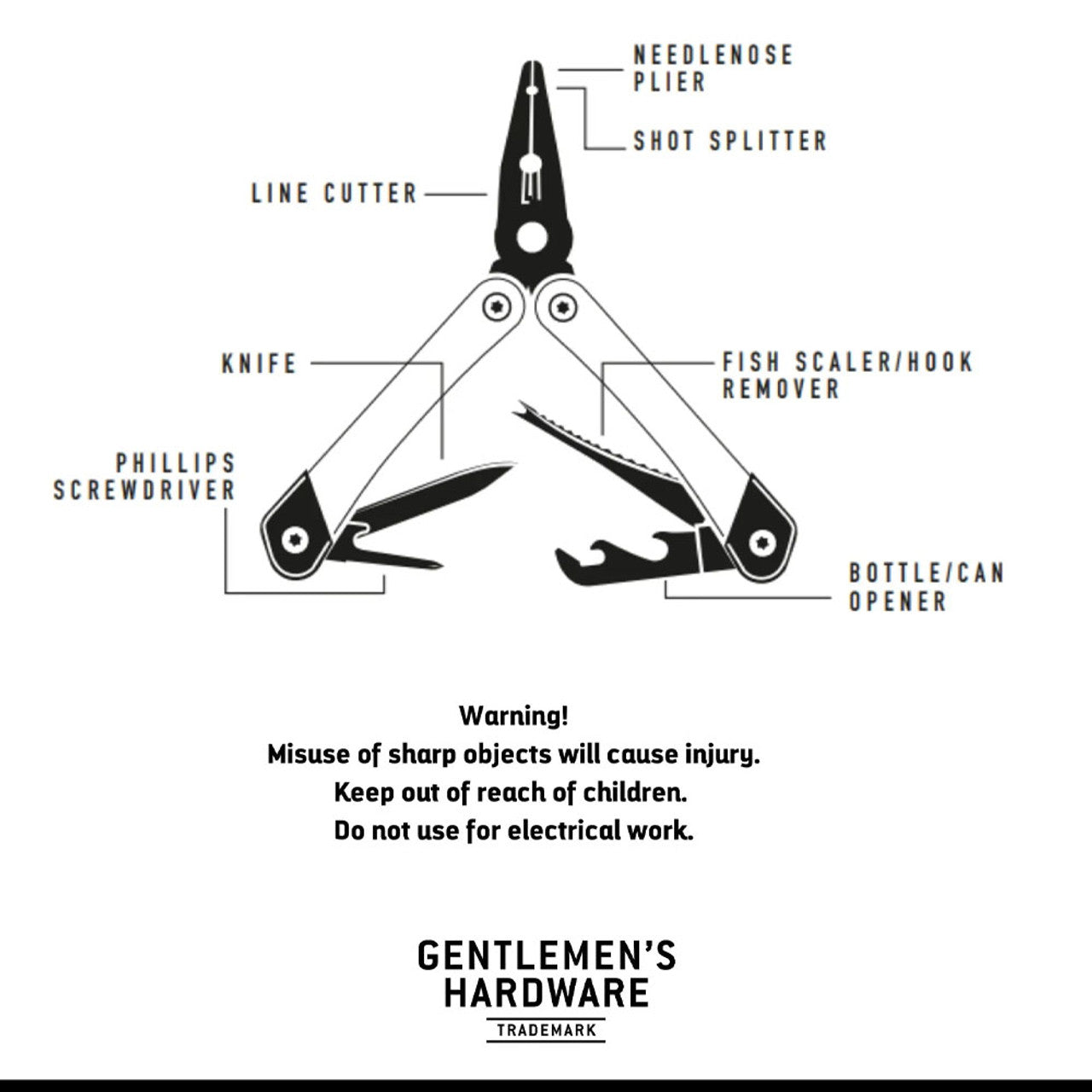 NEEDLENOSE PLIER

SHOT SPLITTER

LINE CUTTER

KNIFE

FISH SCALER/HOOK REMOVER

PHILLIPS SCREWDRIVER

BOTTLE/CAN OPENER

Warning!
Misuse of sharp objects will cause injury.
Keep out of reach of children.
Do not use for electrical work.

GENTLEMEN'S HARDWARE
TRADEMARK